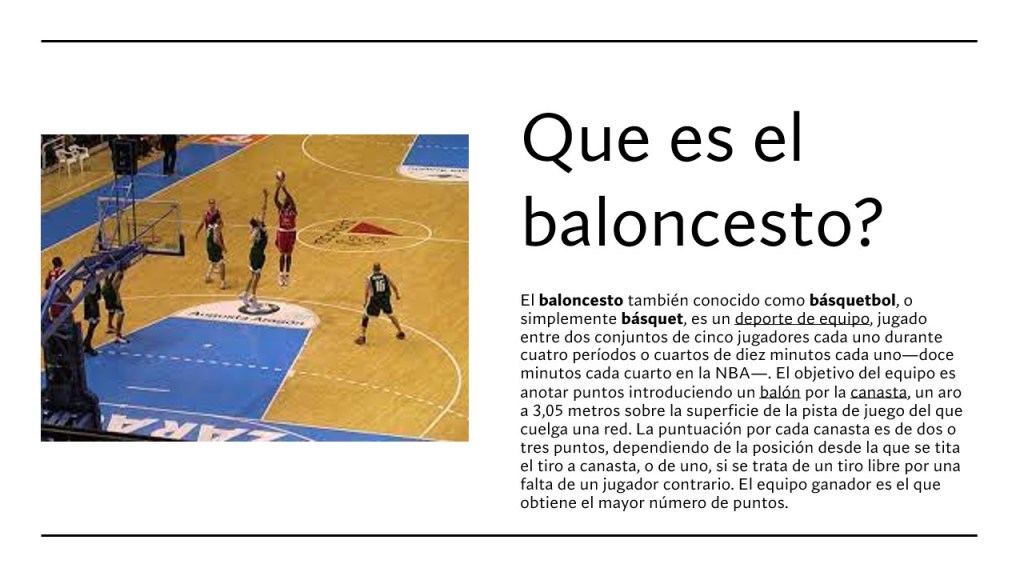 Que es el baloncesto?

El baloncesto también conocido como básquetbol, o simplemente básquet, es un deporte de equipo, jugado entre dos conjuntos de cinco jugadores cada uno durante cuatro períodos o cuartos de diez minutos cada uno—doce minutos cada cuarto en la NBA—. El objetivo del equipo es anotar puntos introduciendo un balón por la canasta, un aro a 3,05 metros sobre la superficie de la pista de juego del que cuelga una red. La puntuación por cada canasta es de dos o tres puntos, dependiendo de la posición desde la que se tita el tiro a canasta, o de uno, si se trata de un tiro libre por una falta de un jugador contrario. El equipo ganador es el que obtiene el mayor número de puntos.